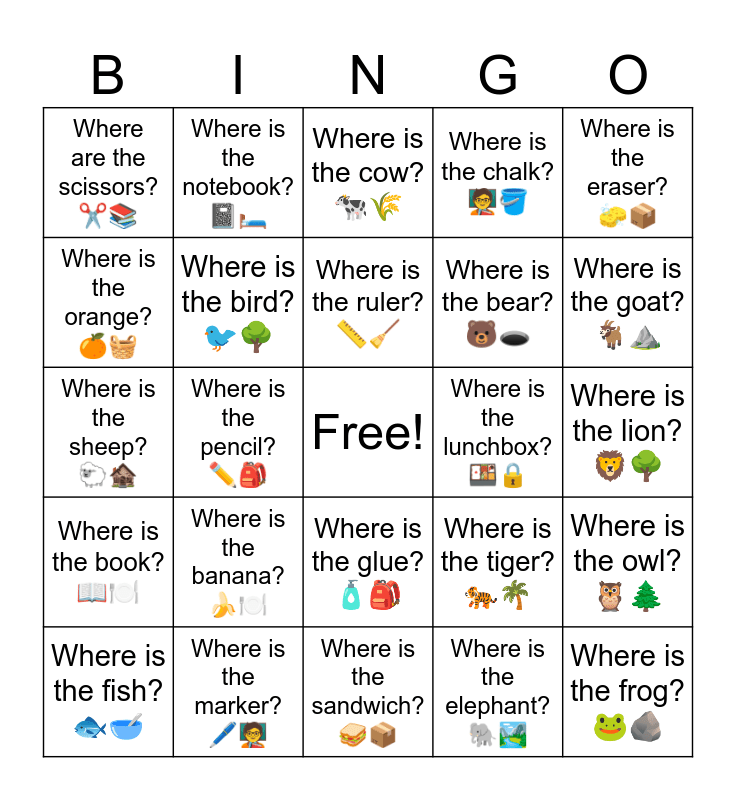 | B | I | N | G | O |
|---|---|---|---|---|
| Where are the scissors? | Where is the notebook? | Where is the cow? | Where is the chalk? | Where is the eraser? |
| Where is the orange? | Where is the bird? | Where is the ruler? | Where is the bear? | Where is the goat? |
| Where is the sheep? | Where is the pencil? | Free! | Where is the lunchbox? | Where is the lion? |
| Where is the book? | Where is the banana? | Where is the glue? | Where is the tiger? | Where is the owl? |
| Where is the fish? | Where is the marker? | Where is the sandwich? | Where is the elephant? | Where is the frog? |